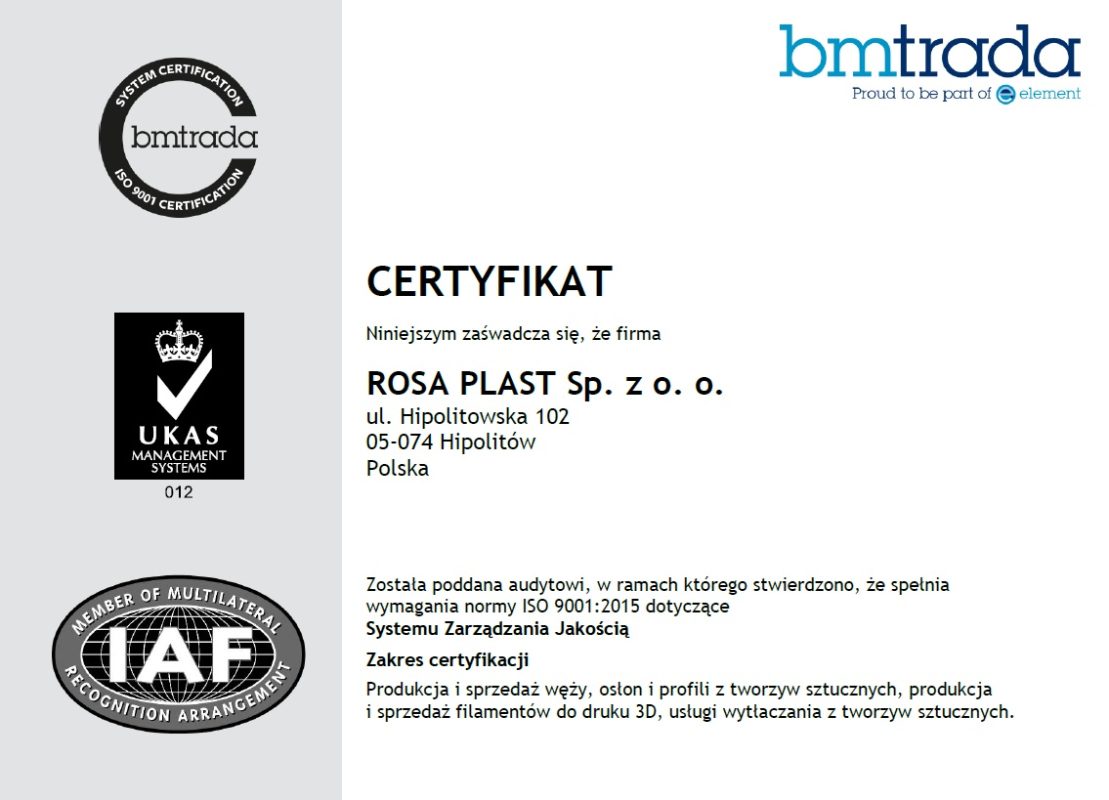 SYSTEM CERTIFICATION
bmtrada
ISO 9001 CERTIFICATION

UKAS
MANAGEMENT SYSTEMS
012

MEMBER OF MULTILATERAL
IAF
RECOGNITION ARRANGEMENT

bmtrada
Proud to be part of element

CERTYFIKAT

Niniejszym zaświadcza się, że firma

ROSA PLAST Sp. z o. o.
ul. Hipolitowska 102
05-074 Hipolitów
Polska

Została poddana audytowi, w ramach którego stwierdzono, że spełnia wymagania normy ISO 9001:2015 dotyczące
Systemu Zarządzania Jakością

Zakres certyfikacji

Produkcja i sprzedaż węży, osłon i profili z tworzyw sztucznych, produkcja i sprzedaż filamentów do druku 3D, usługi wytłaczania z tworzyw sztucznych.